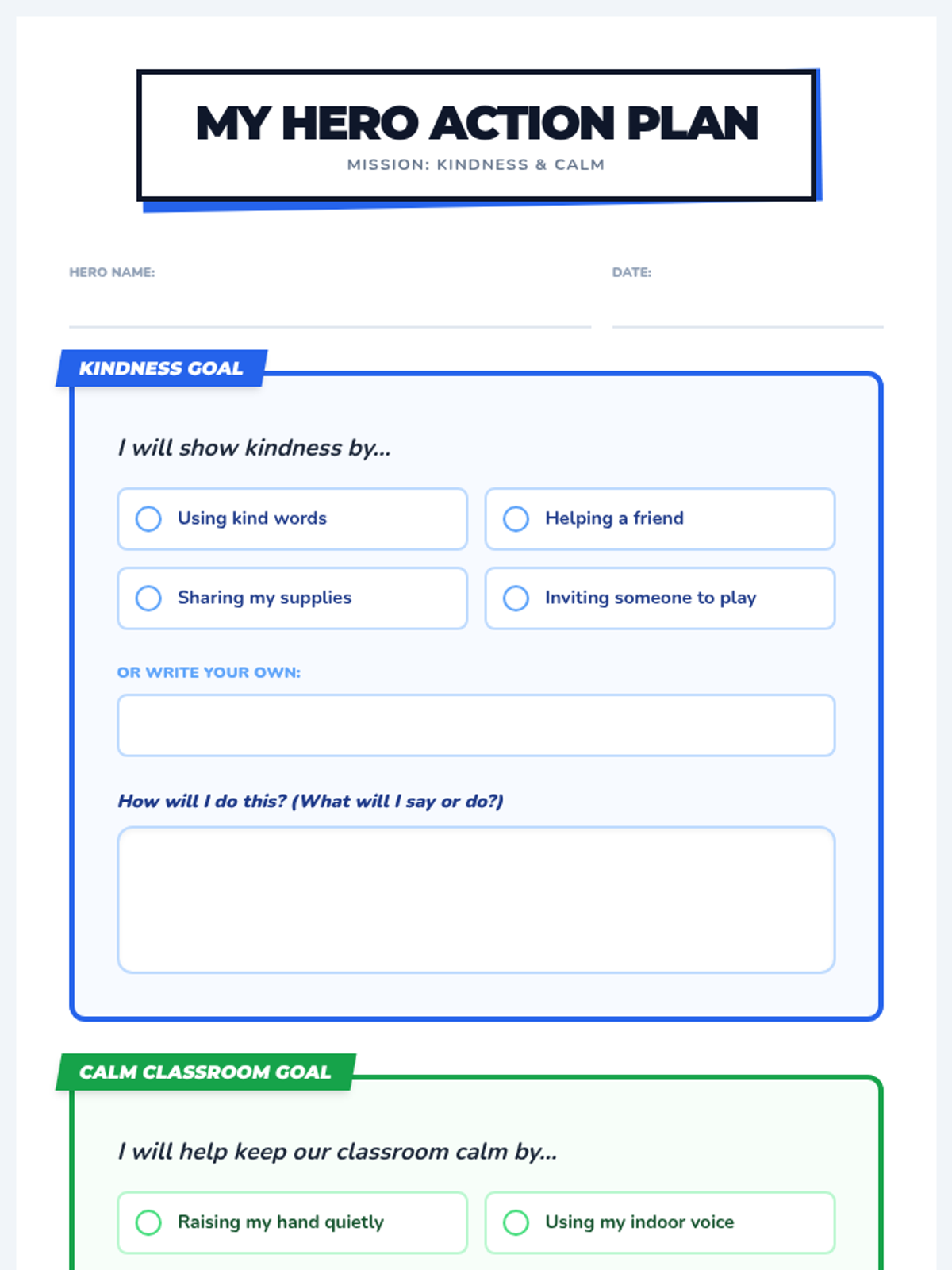 MY HERO ACTION PLAN

MISSION: KINDNESS & CALM

HERO NAME:

DATE:

KINDNESS GOAL

I will show kindness by...

Using kind words

Helping a friend

Sharing my supplies

Inviting someone to play

OR WRITE YOUR OWN:

How will I do this? (What will I say or do?)

CALM CLASSROOM GOAL

I will help keep our classroom calm by...

Raising my hand quietly

Using my indoor voice